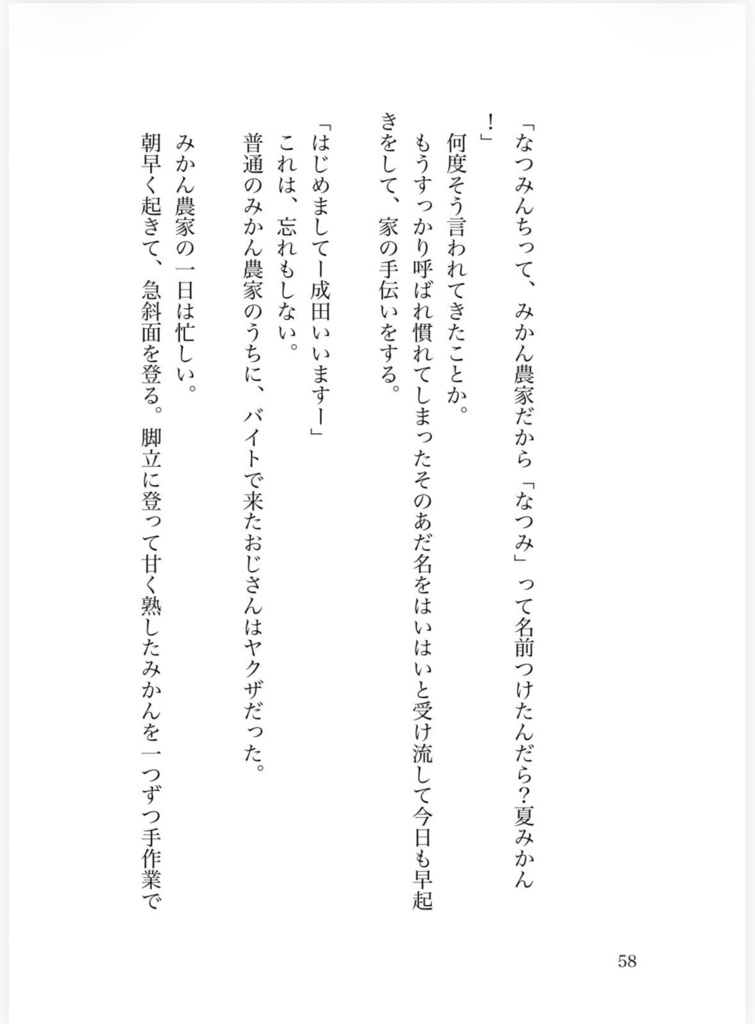 「なつみんちって、みかん農家だから「なつみ」って名前つけたんだら？夏みかん！」

何度そう言われてきたことか。

もうすっかり呼ばれ慣れてしまったそのあだ名をはいはいと受け流して今日も早起きをして、家の手伝いをする。

「はじめましてー成田いいますー」

これは、忘れもしない。

普通のみかん農家のうちに、バイトで来たおじさんはヤクザだった。

みかん農家の一日は忙しい。

朝早く起きて、急斜面を登る。脚立に登って甘く熟したみかんを一つずつ手作業で

58